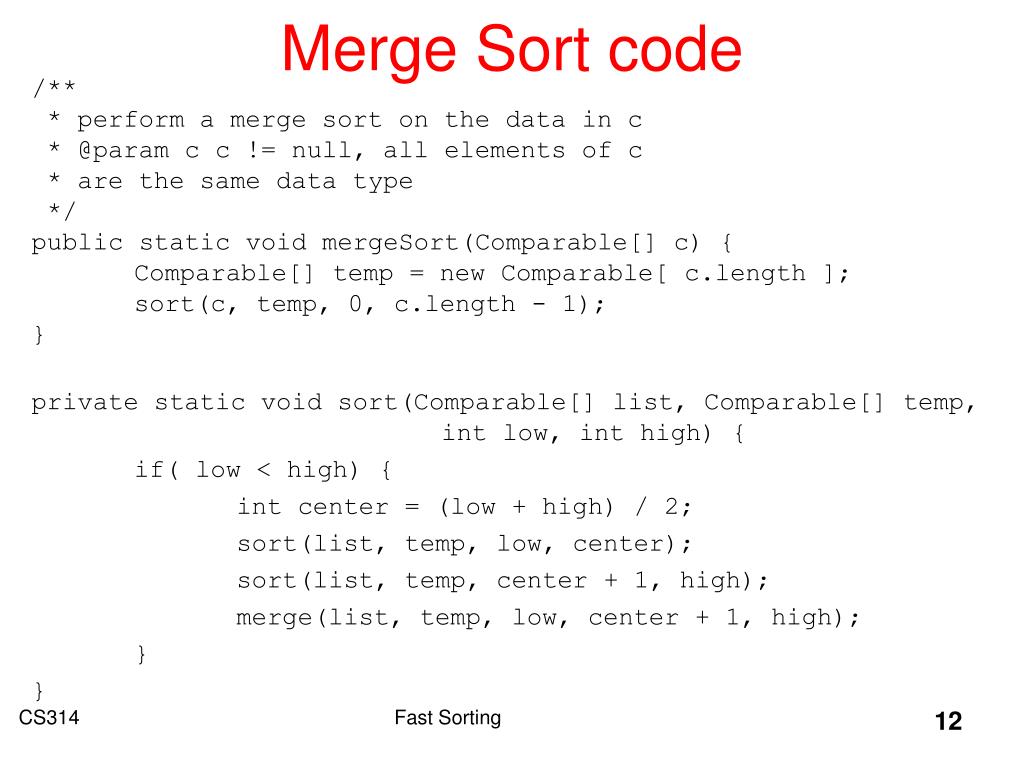 Merge Sort code

/**
 * perform a merge sort on the data in c
 * @param c c != null, all elements of c
 * are the same data type
 */
public static void mergeSort(Comparable[] c) {
	Comparable[] temp = new Comparable[ c.length ];
	sort(c, temp, 0, c.length - 1);
}

private static void sort(Comparable[] list, Comparable[] temp,
			int low, int high) {
	if( low < high) {
		int center = (low + high) / 2;
		sort(list, temp, low, center);
		sort(list, temp, center + 1, high);
		merge(list, temp, low, center + 1, high);
	}
}

CS314

Fast Sorting

12